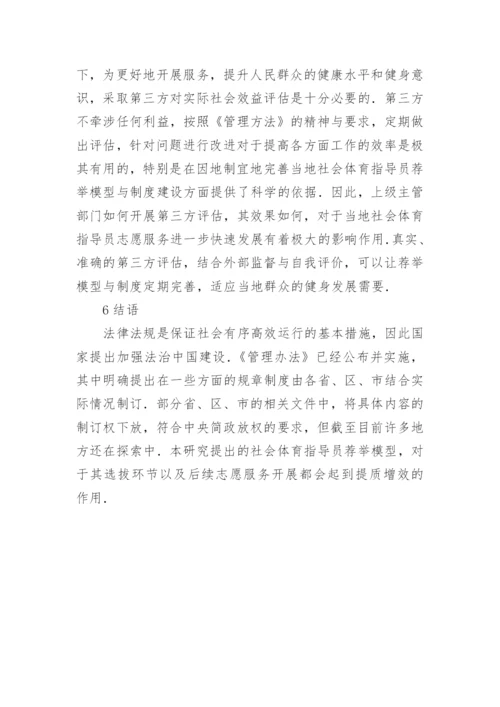 下，为更好地开展服务，提升人民群众的健康水平和健身意识，采取第三方对实际社会效益评估是十分必要的．第三方不牵涉任何利益，按照《管理方法》的精神与要求，定期做出评估，针对问题进行改进对于提高各方面工作的效率是极其有用的，特别是在因地制宜地完善当地社会体育指导员荐举模型与制度建设方面提供了科学的依据．因此，上级主管部门如何开展第三方评估，其效果如何，对于当地社会体育指导员志愿服务进一步快速发展有着极大的影响作用．真实、准确的第三方评估，结合外部监督与自我评价，可以让荐举模型与制度定期完善，适应当地群众的健身发展需要．

6 结语

法律法规是保证社会有序高效运行的基本措施，因此国家提出加强法治中国建设．《管理办法》已经公布并实施，其中明确提出在一些方面的规章制度由各省、区、市结合实际情况制订．部分省、区、市的相关文件中，将具体内容的制订权下放，符合中央简政放权的要求，但截至目前许多地方还在探索中．本研究提出的社会体育指导员荐举模型，对于其选拔环节以及后续志愿服务开展都会起到提质增效的作用．